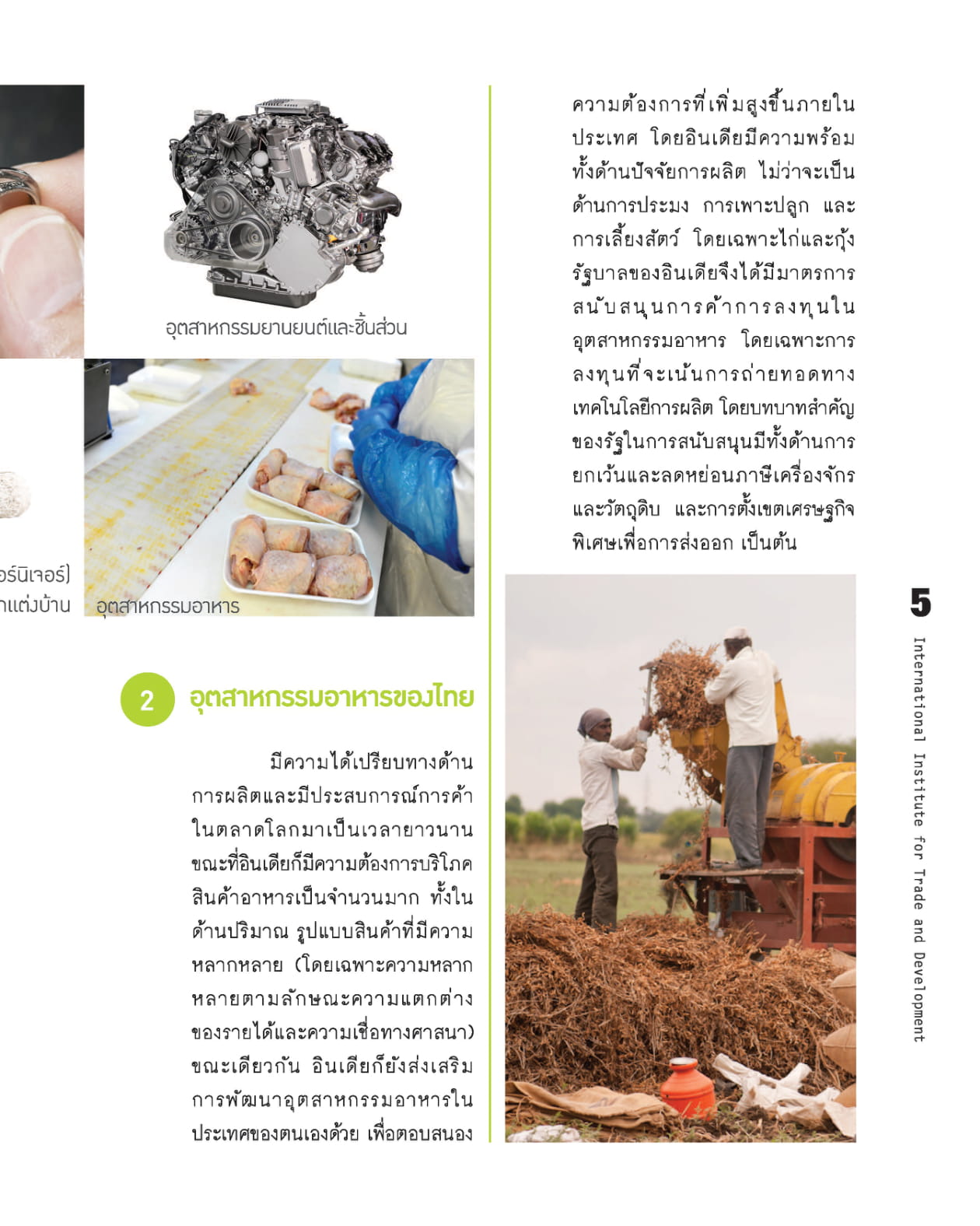 อุตสาหกรรมยานยนต์และชิ้นส่วน

อร์นิเจอร์)
าแต่งบ้าน

อุตสาหกรรมอาหาร

2 อุตสาหกรรมอาหารของไทย

มีความได้เปรียบทางด้านการผลิตและมีประสบการณ์การค้าในตลาดโลกมาเป็นเวลายาวนาน ขณะที่อินเดียก็มีความต้องการบริโภคสินค้าอาหารเป็นจำนวนมาก ทั้งในด้านปริมาณ รูปแบบสินค้าที่มีความหลากหลาย (โดยเฉพาะความหลากหลายตามลักษณะความแตกต่างของรายได้และความเชื่อทางศาสนา) ขณะเดียวกัน อินเดียก็ยังส่งเสริมการพัฒนาอุตสาหกรรมอาหารในประเทศของตนเองด้วย เพื่อตอบสนองความต้องการที่เพิ่มสูงขึ้นภายในประเทศ โดยอินเดียมีความพร้อมทั้งด้านปัจจัยการผลิต ไม่ว่าจะเป็นด้านการประมง การเพาะปลูก และการเลี้ยงสัตว์ โดยเฉพาะไก่และกุ้ง รัฐบาลของอินเดียจึงได้มีมาตรการสนับสนุนการค้าการลงทุนในอุตสาหกรรมอาหาร โดยเฉพาะการลงทุนที่จะเน้นการถ่ายทอดทางเทคโนโลยีการผลิต โดยบทบาทสำคัญของรัฐในการสนับสนุนมีทั้งด้านการยกเว้นและลดหย่อนภาษีเครื่องจักรและวัตถุดิบ และการตั้งเขตเศรษฐกิจพิเศษเพื่อการส่งออก เป็นต้น

5
International Institute for Trade and Development